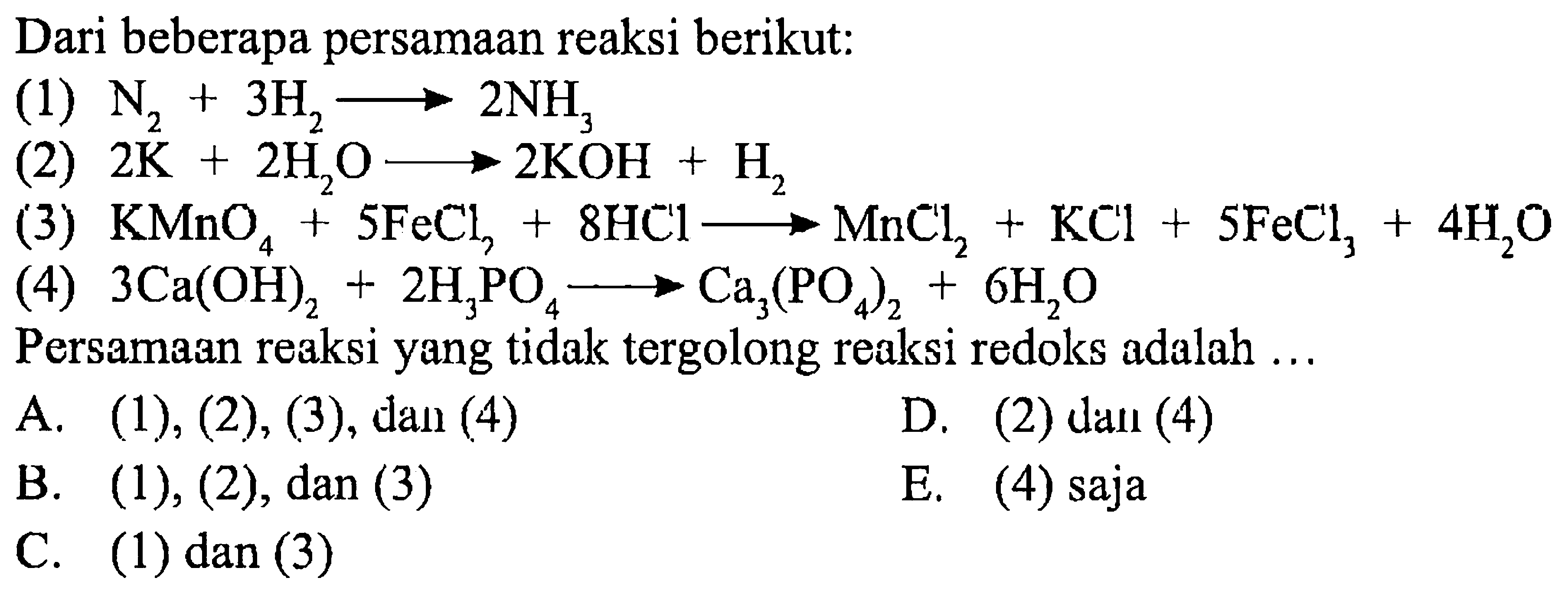 Dari beberapa persamaan reaksi berikut:

(1) $N_2 + 3H_2 \longrightarrow 2NH_3$

(2) $2K + 2H_2O \longrightarrow 2KOH + H_2$

(3) $KMnO_4 + 5FeCl_2 + 8HCl \longrightarrow MnCl_2 + KCl + 5FeCl_3 + 4H_2O$

(4) $3Ca(OH)_2 + 2H_3PO_4 \longrightarrow Ca_3(PO_4)_2 + 6H_2O$

Persamaan reaksi yang tidak tergolong reaksi redoks adalah ...

A. (1), (2), (3), dan (4)

B. (1), (2), dan (3)

C. (1) dan (3)

D. (2) dan (4)

E. (4) saja